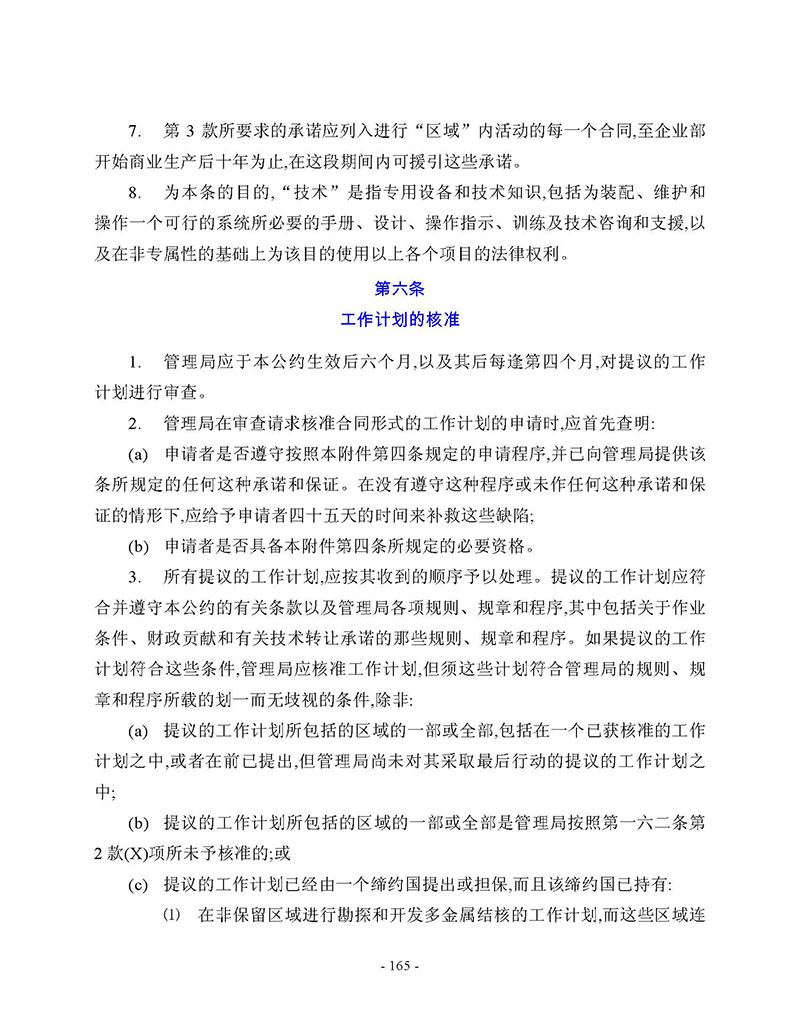 7. 第 3 款所要求的承诺应列入进行“区域”内活动的每一个合同,至企业部开始商业生产后十年为止,在这段期间内可援引这些承诺。

8. 为本条的目的,“技术”是指专用设备和技术知识,包括为装配、维护和操作一个可行的系统所必要的手册、设计、操作指示、训练及技术咨询和支援,以及在非专属性的基础上为该目的使用以上各个项目的法律权利。

第六条

工作计划的核准

1. 管理局应于本公约生效后六个月,以及其后每逢第四个月,对提议的工作计划进行审查。

2. 管理局在审查请求核准合同形式的工作计划的申请时,应首先查明:

(a) 申请者是否遵守按照本附件第四条规定的申请程序,并已向管理局提供该条所规定的任何这种承诺和保证。在没有遵守这种程序或未作任何这种承诺和保证的情形下,应给予申请者四十五天的时间来补救这些缺陷;

(b) 申请者是否具备本附件第四条所规定的必要资格。

3. 所有提议的工作计划,应按其收到的顺序予以处理。提议的工作计划应符合并遵守本公约的有关条款以及管理局各项规则、规章和程序,其中包括关于作业条件、财政贡献和有关技术转让承诺的那些规则、规章和程序。如果提议的工作计划符合这些条件,管理局应核准工作计划,但须这些计划符合管理局的规则、规章和程序所载的划一而无歧视的条件,除非:

(a) 提议的工作计划所包括的区域的一部或全部,包括在一个已获核准的工作计划之中,或者在前已提出,但管理局尚未对其采取最后行动的提议的工作计划之中;

(b) 提议的工作计划所包括的区域的一部或全部是管理局按照第一六二条第 2 款(X)项所未予核准的;或

(c) 提议的工作计划已经由一个缔约国提出或担保,而且该缔约国已持有:

⑴ 在非保留区域进行勘探和开发多金属结核的工作计划,而这些区域连

- 165 -